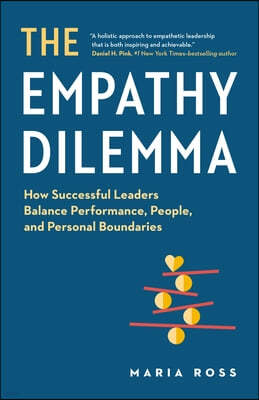 THE

"A holistic approach to empathetic leadership that is both inspiring and achievable."
Daniel H. Pink, #1 New York Times–bestselling author

EMPATHY DILEMMA

How Successful Leaders Balance Performance, People, and Personal Boundaries

MARIA ROSS